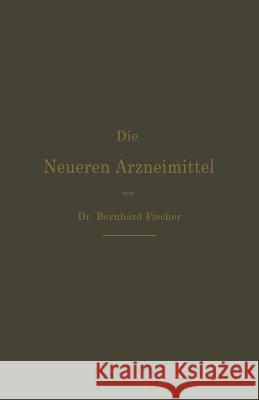 Die
Neueren Arzneimittel
von
Dr. Bernhard Fischer

Kraina Książek